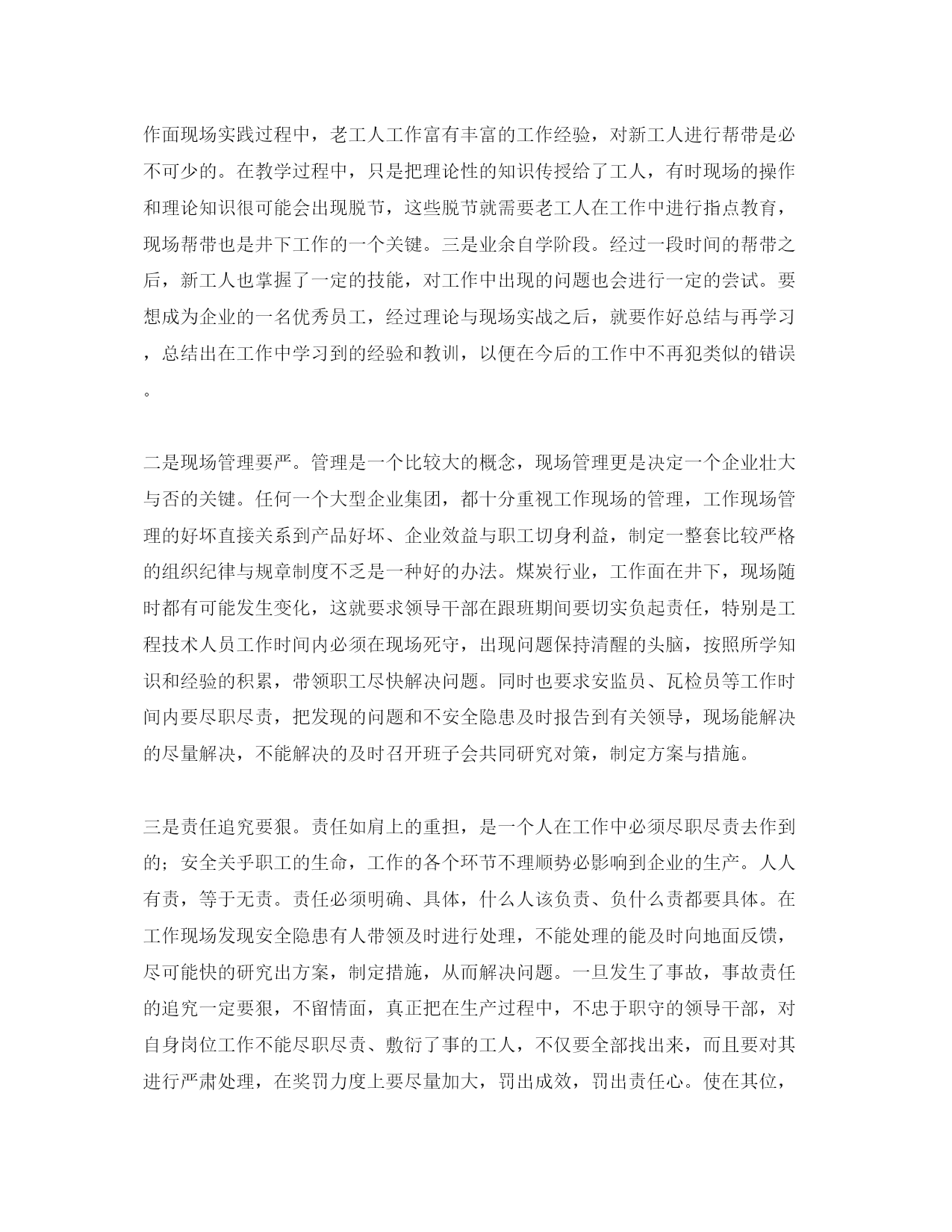 作面现场实践过程中，老工人工作富有丰富的工作经验，对新工人进行帮带是必不可少的。在教学过程中，只是把理论性的知识传授给了工人，有时现场的操作和理论知识很可能会出现脱节，这些脱节就需要老工人在工作中进行指点教育，现场帮带也是井下工作的一个关键。三是业余自学阶段。经过一段时间的帮带之后，新工人也掌握了一定的技能，对工作中出现的问题也会进行一定的尝试。要想成为企业的一名优秀员工，经过理论与现场实战之后，就要作好总结与再学习，总结出在工作中学习到的经验和教训，以便在今后的工作中不再犯类似的错误。

二是现场管理要严。管理是一个比较大的概念，现场管理更是决定一个企业壮大与否的关键。任何一个大型企业集团，都十分重视工作现场的管理，工作现场管理的好坏直接关系到产品好坏、企业效益与职工切身利益，制定一整套比较严格的组织纪律与规章制度不乏是一种好的办法。煤炭行业，工作面在井下，现场随时都有可能发生变化，这就要求领导干部在跟班期间要切实负起责任，特别是工程技术人员工作时间内必须在现场死守，出现问题保持清醒的头脑，按照所学知识和经验的积累，带领职工尽快解决问题。同时也要求安监员、瓦检员等工作时间内要尽职尽责，把发现的问题和不安全隐患及时报告到有关领导，现场能解决的尽量解决，不能解决的及时召开班子会共同研究对策，制定方案与措施。

三是责任追究要狠。责任如肩上的重担，是一个人在工作中必须尽职尽责去作到的；安全关乎职工的生命，工作的各个环节不理顺势必影响到企业的生产。人人有责，等于无责。责任必须明确、具体，什么人该负责、负什么责都要具体。在工作现场发现安全隐患有人带领及时进行处理，不能处理的能及时向地面反馈，尽可能快的研究出方案，制定措施，从而解决问题。一旦发生了事故，事故责任的追究一定要狠，不留情面，真正把在生产过程中，不忠于职守的领导干部，对自身岗位工作不能尽职尽责、敷衍了事的工人，不仅要全部找出来，而且要对其进行严肃处理，在奖罚力度上要尽量加大，罚出成效，罚出责任心。使在其位，